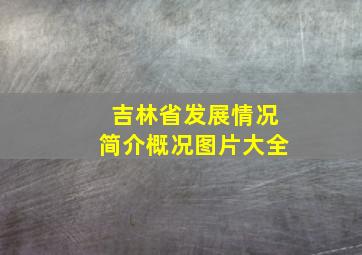 吉林省发展情况
简介概况图片大全